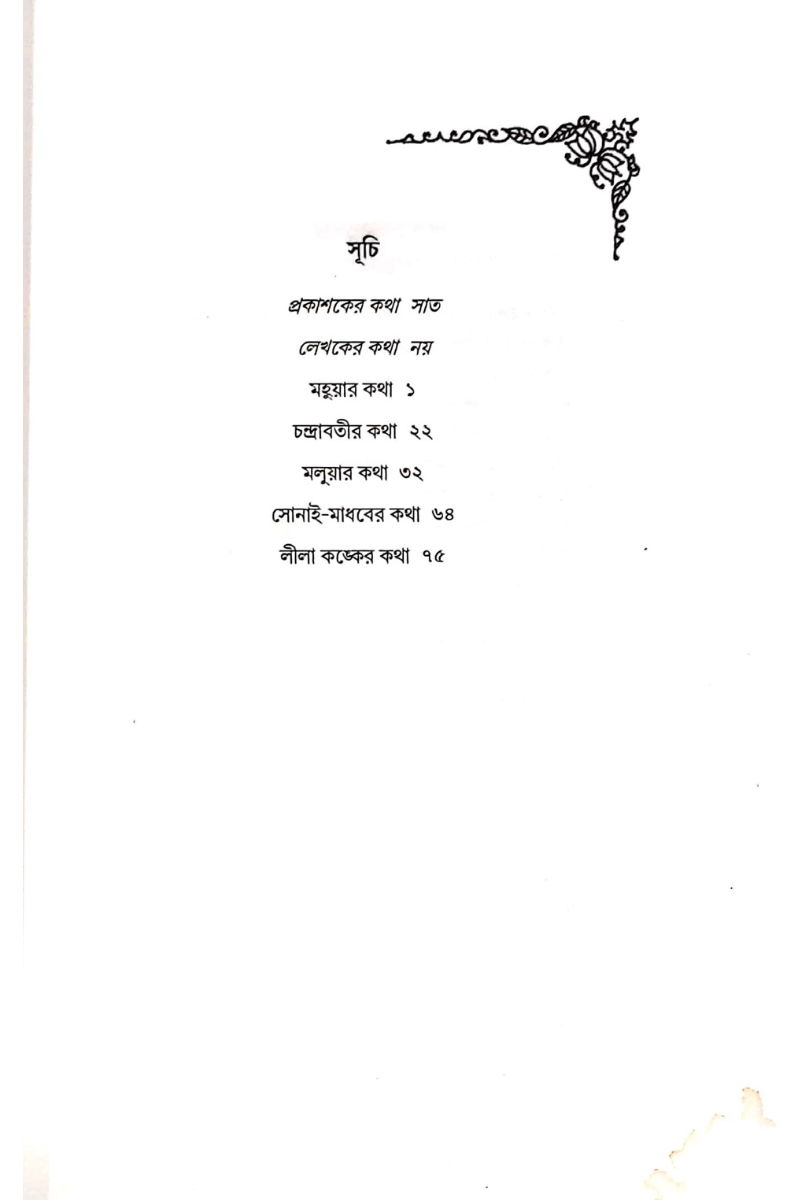 সূচি

প্রকাশকের কথা সাত

লেখকের কথা নয়

মহুয়ার কথা ১

চন্দ্রাবতীর কথা ২২

মলুয়ার কথা ৩২

সোনাই-মাধবের কথা ৬৪

লীলা কঙ্কের কথা ৭৫